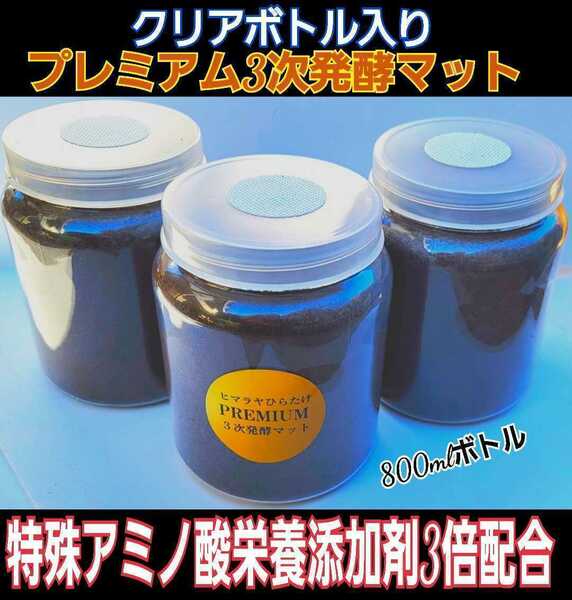 クリアボトル入り
プレミアム3次発酵マット

ヒマラヤひらたけ
PREMIUM
3次発酵マット

800mlボトル

特殊アミノ酸栄養添加剤3倍配合